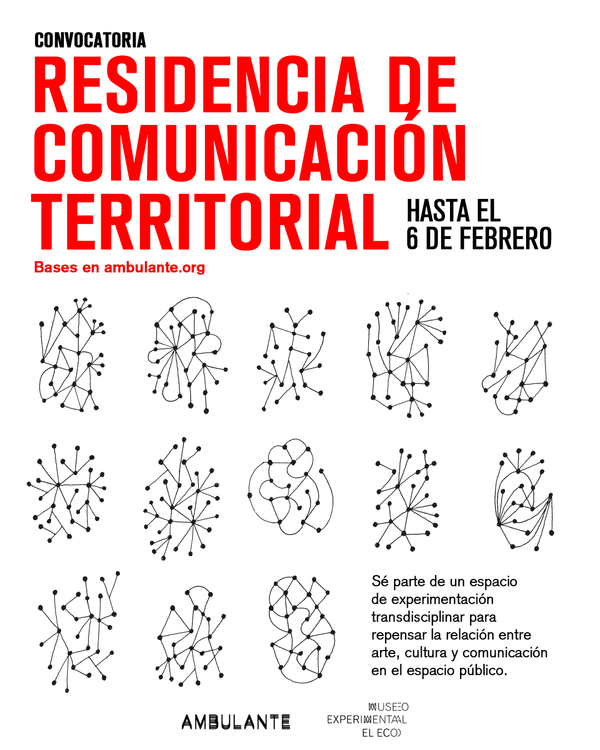 CONVOCATORIA

RESIDENCIA DE COMUNICACIÓN TERRITORIAL

HASTA EL
6 DE FEBRERO

Bases en ambulante.org

Sé parte de un espacio de experimentación transdisciplinar para repensar la relación entre arte, cultura y comunicación en el espacio público.

AMBULANTE

MUSEO
EXPERIMENTAL
EL ECO